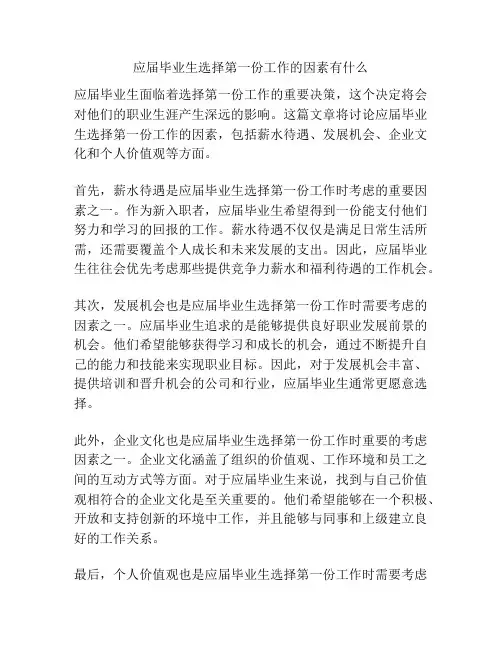 应届毕业生选择第一份工作的因素有什么

应届毕业生面临着选择第一份工作的重要决策，这个决定将会对他们的职业生涯产生深远的影响。这篇文章将讨论应届毕业生选择第一份工作的因素，包括薪水待遇、发展机会、企业文化和个人价值观等方面。

首先，薪水待遇是应届毕业生选择第一份工作时考虑的重要因素之一。作为新入职者，应届毕业生希望得到一份能支付他们努力和学习的回报的工作。薪水待遇不仅仅是满足日常生活所需，还需要覆盖个人成长和未来发展的支出。因此，应届毕业生往往会优先考虑那些提供竞争力薪水和福利待遇的工作机会。

其次，发展机会也是应届毕业生选择第一份工作时需要考虑的因素之一。应届毕业生追求的是能够提供良好职业发展前景的机会。他们希望能够获得学习和成长的机会，通过不断提升自己的能力和技能来实现职业目标。因此，对于发展机会丰富、提供培训和晋升机会的公司和行业，应届毕业生通常更愿意选择。

此外，企业文化也是应届毕业生选择第一份工作时重要的考虑因素之一。企业文化涵盖了组织的价值观、工作环境和员工之间的互动方式等方面。对于应届毕业生来说，找到与自己价值观相符合的企业文化是至关重要的。他们希望能够在一个积极、开放和支持创新的环境中工作，并且能够与同事和上级建立良好的工作关系。

最后，个人价值观也是应届毕业生选择第一份工作时需要考虑